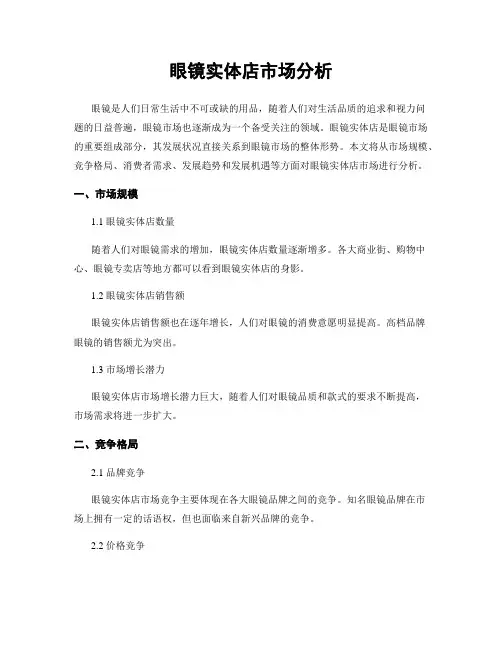 眼镜实体店市场分析

眼镜是人们日常生活中不可或缺的用品，随着人们对生活品质的追求和视力问题的日益普遍，眼镜市场也逐渐成为一个备受关注的领域。眼镜实体店是眼镜市场的重要组成部分，其发展状况直接关系到眼镜市场的整体形势。本文将从市场规模、竞争格局、消费者需求、发展趋势和发展机遇等方面对眼镜实体店市场进行分析。

一、市场规模

1.1 眼镜实体店数量

随着人们对眼镜需求的增加，眼镜实体店数量逐渐增多。各大商业街、购物中心、眼镜专卖店等地方都可以看到眼镜实体店的身影。

1.2 眼镜实体店销售额

眼镜实体店销售额也在逐年增长，人们对眼镜的消费意愿明显提高。高档品牌眼镜的销售额尤为突出。

1.3 市场增长潜力

眼镜实体店市场增长潜力巨大，随着人们对眼镜品质和款式的要求不断提高，市场需求将进一步扩大。

二、竞争格局

2.1 品牌竞争

眼镜实体店市场竞争主要体现在各大眼镜品牌之间的竞争。知名眼镜品牌在市场上拥有一定的话语权，但也面临来自新兴品牌的竞争。

2.2 价格竞争